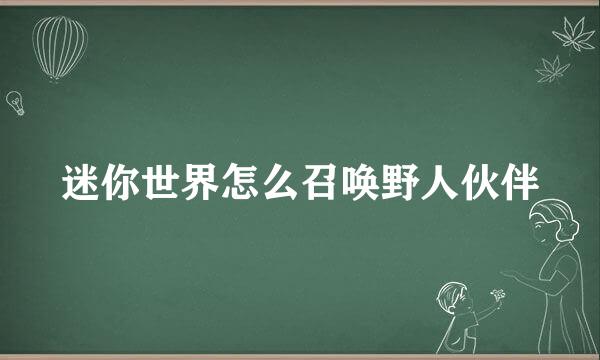 迷你世界怎么召唤野人伙伴